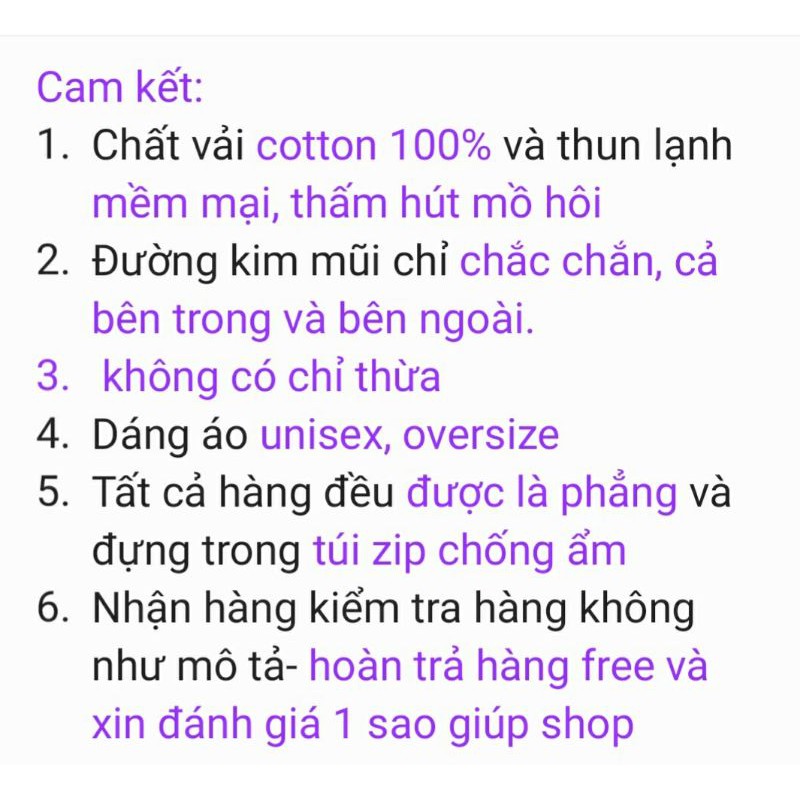 Cam kết:
1. Chất vải cotton 100% và thun lạnh mềm mại, thấm hút mồ hôi
2. Đường kim mũi chỉ chắc chắn, cả bên trong và bên ngoài.
3.  không có chỉ thừa
4. Dáng áo unisex, oversize
5. Tất cả hàng đều được là phẳng và đựng trong túi zip chống ẩm
6. Nhận hàng kiểm tra hàng không như mô tả- hoàn trả hàng free và xin đánh giá 1 sao giúp shop